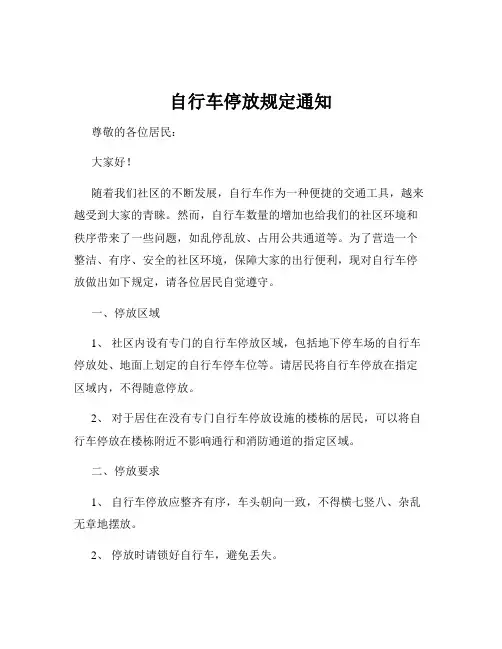 自行车停放规定通知

尊敬的各位居民：

大家好！

随着我们社区的不断发展，自行车作为一种便捷的交通工具，越来越受到大家的青睐。然而，自行车数量的增加也给我们的社区环境和秩序带来了一些问题，如乱停乱放、占用公共通道等。为了营造一个整洁、有序、安全的社区环境，保障大家的出行便利，现对自行车停放做出如下规定，请各位居民自觉遵守。

一、停放区域

1、 社区内设有专门的自行车停放区域，包括地下停车场的自行车停放处、地面上划定的自行车停车位等。请居民将自行车停放在指定区域内，不得随意停放。

2、 对于居住在没有专门自行车停放设施的楼栋的居民，可以将自行车停放在楼栋附近不影响通行和消防通道的指定区域。

二、停放要求

1、 自行车停放应整齐有序，车头朝向一致，不得横七竖八、杂乱无章地摆放。

2、 停放时请锁好自行车，避免丢失。